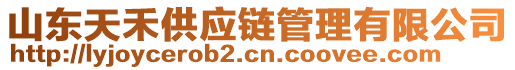 山东天禾供应链管理有限公司
http://lyjoycerob2.cn.coovee.com